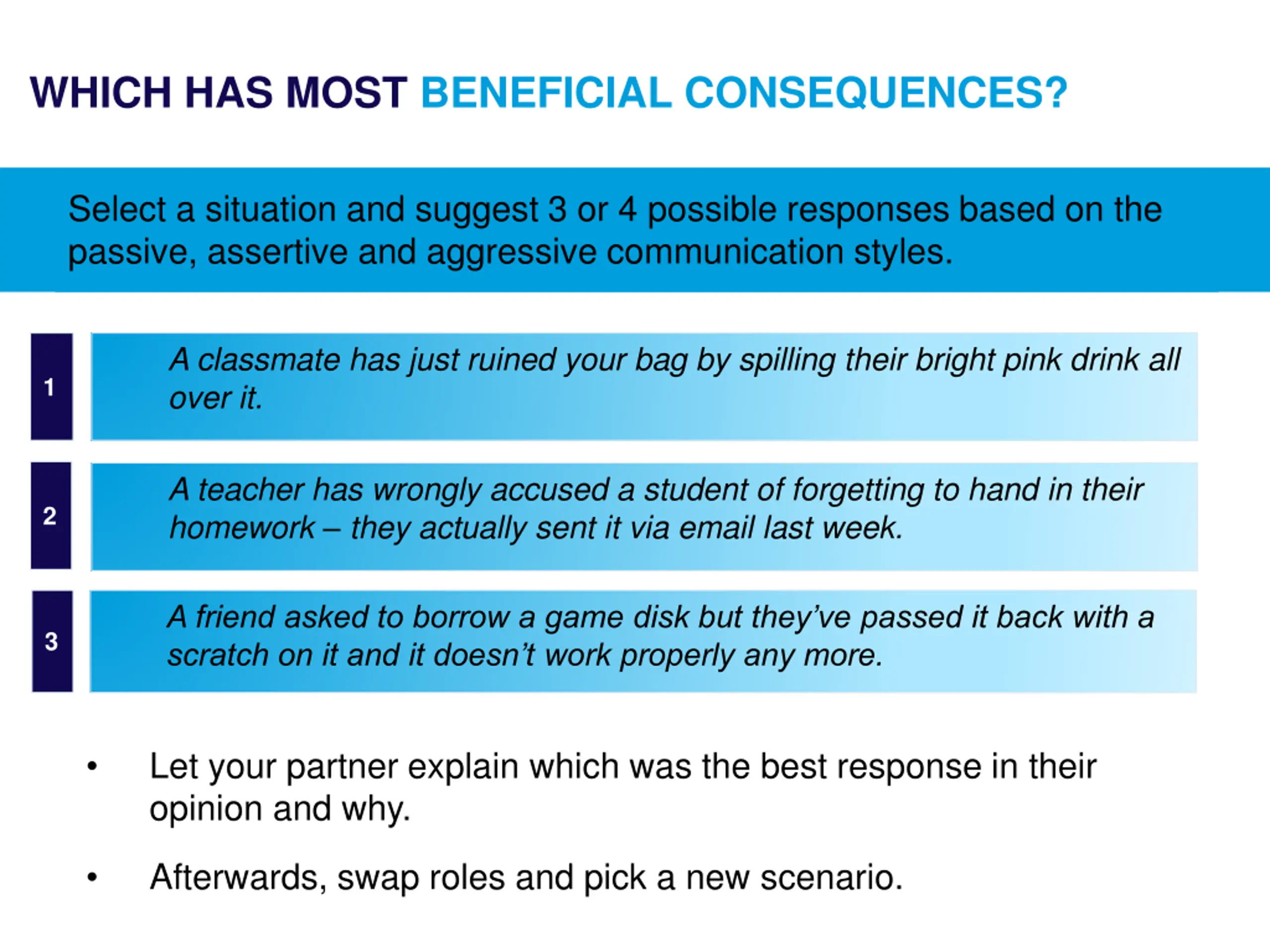 WHICH HAS MOST BENEFICIAL CONSEQUENCES?

Select a situation and suggest 3 or 4 possible responses based on the passive, assertive and aggressive communication styles.

1 A classmate has just ruined your bag by spilling their bright pink drink all over it.

2 A teacher has wrongly accused a student of forgetting to hand in their homework – they actually sent it via email last week.

3 A friend asked to borrow a game disk but they've passed it back with a scratch on it and it doesn't work properly any more.

• Let your partner explain which was the best response in their opinion and why.

• Afterwards, swap roles and pick a new scenario.